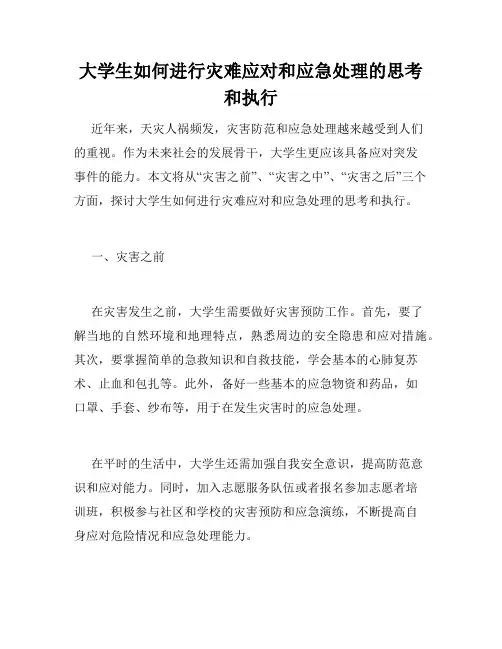 大学生如何进行灾难应对和应急处理的思考和执行

近年来，天灾人祸频发，灾害防范和应急处理越来越受到人们的重视。作为未来社会的发展骨干，大学生更应该具备应对突发事件的能力。本文将从“灾害之前”、“灾害之中”、“灾害之后”三个方面，探讨大学生如何进行灾难应对和应急处理的思考和执行。

一、灾害之前

在灾害发生之前，大学生需要做好灾害预防工作。首先，要了解当地的自然环境和地理特点，熟悉周边的安全隐患和应对措施。其次，要掌握简单的急救知识和自救技能，学会基本的心肺复苏术、止血和包扎等。此外，备好一些基本的应急物资和药品，如口罩、手套、纱布等，用于在发生灾害时的应急处理。

在平时的生活中，大学生还需加强自我安全意识，提高防范意识和应对能力。同时，加入志愿服务队伍或者报名参加志愿者培训班，积极参与社区和学校的灾害预防和应急演练，不断提高自身应对危险情况和应急处理能力。